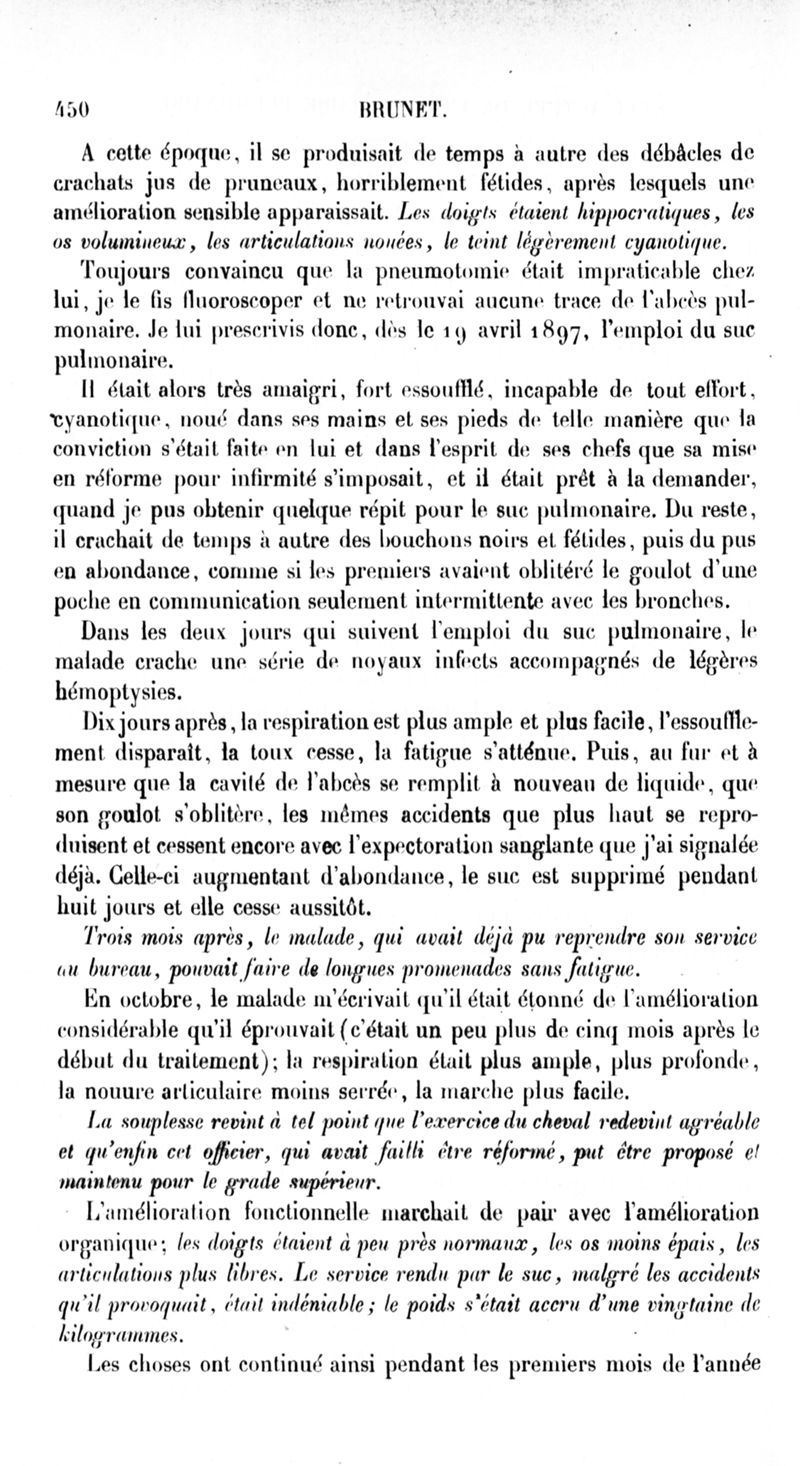 450 BRUNET.

A cette époque, il se produisait de temps à autre des débâcles de crachats jus de pruneaux, horriblement fétides, après lesquels une amélioration sensible apparaissait. Les doigts étaient hippocratiques, les os volumineux, les articulations nouées, le teint légèrement cyanotique.

Toujours convaincu que la pneumotomie était impraticable chez lui, je le fis fluoroscoper et ne retrouvai aucune trace de l'abcès pulmonaire. Je lui prescrivis donc, dès le 19 avril 1897, l'emploi du suc pulmonaire.

Il était alors très amaigri, fort essoufflé, incapable de tout effort, cyanotique, noué dans ses mains et ses pieds de telle manière que la conviction s'était faite en lui et dans l'esprit de ses chefs que sa mise en réforme pour infirmité s'imposait, et il était prêt à la demander, quand je pus obtenir quelque répit pour le suc pulmonaire. Du reste, il crachait de temps à autre des bouchons noirs et fétides, puis du pus en abondance, comme si les premiers avaient oblitéré le goulot d'une poche en communication seulement intermittente avec les bronches.

Dans les deux jours qui suivent l'emploi du suc pulmonaire, le malade crache une série de noyaux infects accompagnés de légères hémoptysies.

Dix jours après, la respiration est plus ample et plus facile, l'essoufflement disparaît, la toux cesse, la fatigue s'atténue. Puis, au fur et à mesure que la cavité de l'abcès se remplit à nouveau de liquide, que son goulot s'oblitère, les mêmes accidents que plus haut se reproduisent et cessent encore avec l'expectoration sanglante que j'ai signalée déjà. Celle-ci augmentant d'abondance, le suc est supprimé pendant huit jours et elle cesse aussitôt.

Trois mois après, le malade, qui avait déjà pu reprendre son service au bureau, pouvait faire de longues promenades sans fatigue.

En octobre, le malade m'écrivait qu'il était étonné de l'amélioration considérable qu'il éprouvait (c'était un peu plus de cinq mois après le début du traitement); la respiration était plus ample, plus profonde, la nouure articulaire moins serrée, la marche plus facile.

La souplesse revint à tel point que l'exercice du cheval redevint agréable et qu'enfin cet officier, qui avait failli être réformé, put être proposé et maintenu pour le grade supérieur.

L'amélioration fonctionnelle marchait de pair avec l'amélioration organique; les doigts étaient à peu près normaux, les os moins épais, les articulations plus libres. Le service rendu par le suc, malgré les accidents qu'il provoquait, était indéniable; le poids s'était accru d'une vingtaine de kilogrammes.

Les choses ont continué ainsi pendant les premiers mois de l'année